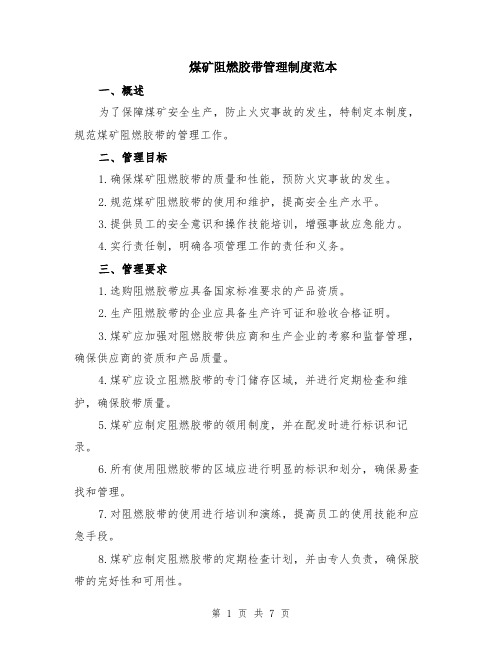 煤矿阻燃胶带管理制度范本

一、概述

为了保障煤矿安全生产，防止火灾事故的发生，特制定本制度，规范煤矿阻燃胶带的管理工作。

二、管理目标

1.确保煤矿阻燃胶带的质量和性能，预防火灾事故的发生。

2.规范煤矿阻燃胶带的使用和维护，提高安全生产水平。

3.提供员工的安全意识和操作技能培训，增强事故应急能力。

4.实行责任制，明确各项管理工作的责任和义务。

三、管理要求

1.选购阻燃胶带应具备国家标准要求的产品资质。

2.生产阻燃胶带的企业应具备生产许可证和验收合格证明。

3.煤矿应加强对阻燃胶带供应商和生产企业的考察和监督管理，确保供应商的资质和产品质量。

4.煤矿应设立阻燃胶带的专门储存区域，并进行定期检查和维护，确保胶带质量。

5.煤矿应制定阻燃胶带的领用制度，并在配发时进行标识和记录。

6.所有使用阻燃胶带的区域应进行明显的标识和划分，确保易查找和管理。

7.对阻燃胶带的使用进行培训和演练，提高员工的使用技能和应急手段。

8.煤矿应制定阻燃胶带的定期检查计划，并由专人负责，确保胶带的完好性和可用性。

第 1 页 共 7 页